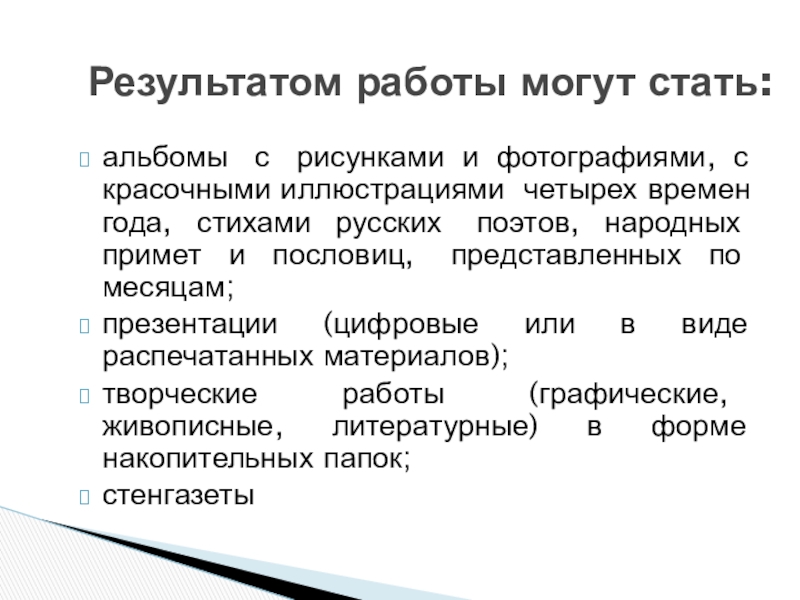 Результатом работы могут стать:

альбомы с рисунками и фотографиями, с красочными иллюстрациями четырех времен года, стихами русских поэтов, народных примет и пословиц, представленных по месяцам;

презентации (цифровые или в виде распечатанных материалов);

творческие работы (графические, живописные, литературные) в форме накопительных папок;

стенгазеты